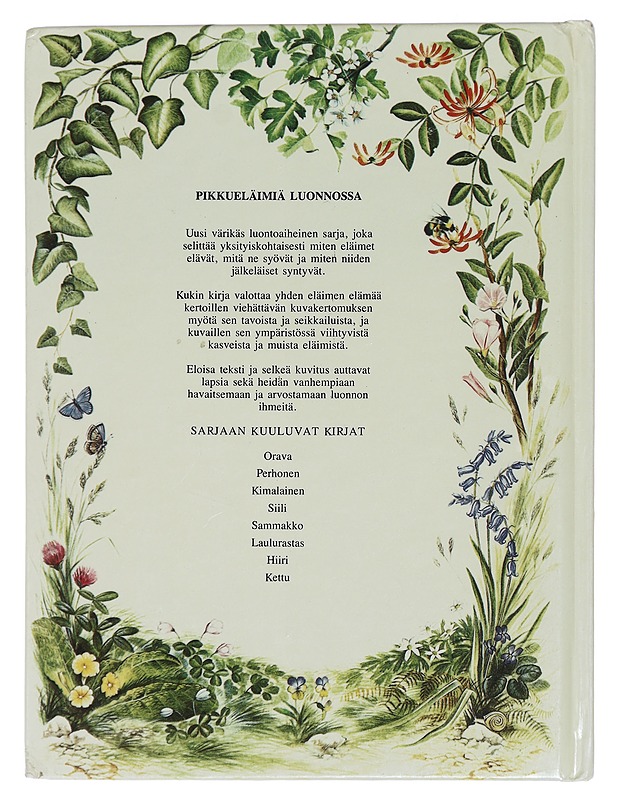 PIKKUELÄIMIÄ LUONNOSSA

Uusi värikäs luontoaiheinen sarja, joka selittää yksityiskohtaisesti miten eläimet elävät, mitä ne syövät ja miten niiden jälkeläiset syntyvät.

Kukin kirja valottaa yhden eläimen elämää kertoillen viehättävän kuvakertomuksen myötä sen tavoista ja seikkailuista, ja kuvaillen sen ympäristössä viihtyvistä kasveista ja muista eläimistä.

Eloisa teksti ja selkeä kuvitus auttavat lapsia sekä heidän vanhempiaan havaitsemaan ja arvostamaan luonnon ihmeitä.

SARJAAN KUULUVAT KIRJAT

Orava
Perhonen
Kimalainen
Siili
Sammakko
Laulurastas
Hiiri
Kettu